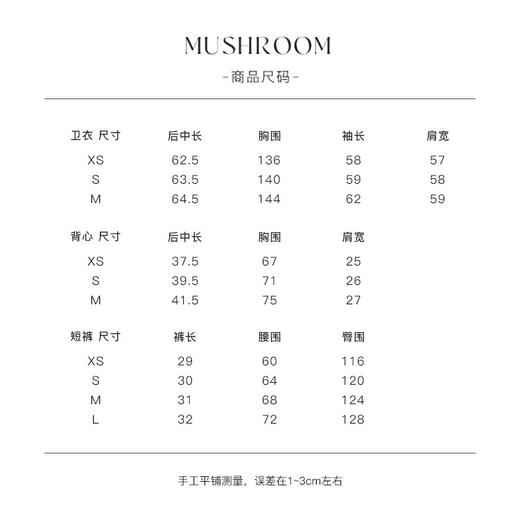 MUSHROOM

-商品尺码-

| 卫衣 尺寸 | 后中长 | 胸围 | 袖长 | 肩宽 |
|---|---|---|---|---|
| XS | 62.5 | 136 | 58 | 57 |
| S | 63.5 | 140 | 59 | 58 |
| M | 64.5 | 144 | 62 | 59 |

| 背心 尺寸 | 后中长 | 胸围 | 肩宽 |
|---|---|---|---|
| XS | 37.5 | 67 | 25 |
| S | 39.5 | 71 | 26 |
| M | 41.5 | 75 | 27 |

| 短裤 尺寸 | 裤长 | 腰围 | 臀围 |
|---|---|---|---|
| XS | 29 | 60 | 116 |
| S | 30 | 64 | 120 |
| M | 31 | 68 | 124 |
| L | 32 | 72 | 128 |

手工平铺测量，误差在1~3cm左右